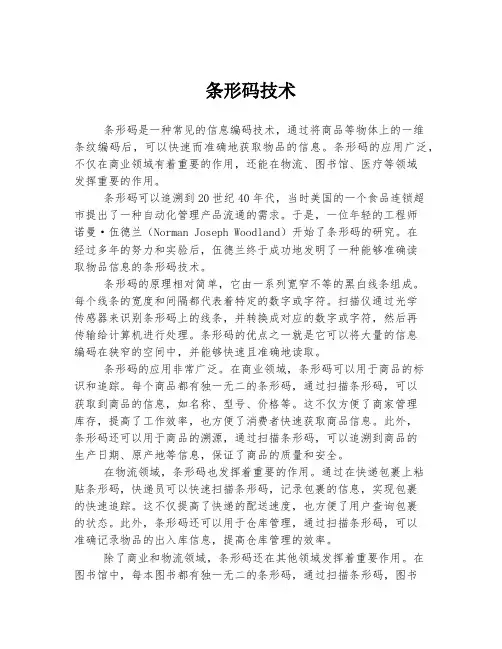 条形码技术

条形码是一种常见的信息编码技术，通过将商品等物体上的一维条纹编码后，可以快速而准确地获取物品的信息。条形码的应用广泛，不仅在商业领域有着重要的作用，还能在物流、图书馆、医疗等领域发挥重要的作用。

条形码可以追溯到20世纪40年代，当时美国的一个食品连锁超市提出了一种自动化管理产品流通的需求。于是，一位年轻的工程师诺曼·伍德兰（Norman Joseph Woodland）开始了条形码的研究。在经过多年的努力和实验后，伍德兰终于成功地发明了一种能够准确读取物品信息的条形码技术。

条形码的原理相对简单，它由一系列宽窄不等的黑白线条组成。每个线条的宽度和间隔都代表着特定的数字或字符。扫描仪通过光学传感器来识别条形码上的线条，并转换成对应的数字或字符，然后再传输给计算机进行处理。条形码的优点之一就是它可以将大量的信息编码在狭窄的空间中，并能够快速且准确地读取。

条形码的应用非常广泛。在商业领域，条形码可以用于商品的标识和追踪。每个商品都有独一无二的条形码，通过扫描条形码，可以获取到商品的信息，如名称、型号、价格等。这不仅方便了商家管理库存，提高了工作效率，也方便了消费者快速获取商品信息。此外，条形码还可以用于商品的溯源，通过扫描条形码，可以追溯到商品的生产日期、原产地等信息，保证了商品的质量和安全。

在物流领域，条形码也发挥着重要的作用。通过在快递包裹上粘贴条形码，快递员可以快速扫描条形码，记录包裹的信息，实现包裹的快速追踪。这不仅提高了快递的配送速度，也方便了用户查询包裹的状态。此外，条形码还可以用于仓库管理，通过扫描条形码，可以准确记录物品的出入库信息，提高仓库管理的效率。

除了商业和物流领域，条形码还在其他领域发挥着重要作用。在图书馆中，每本图书都有独一无二的条形码，通过扫描条形码，图书